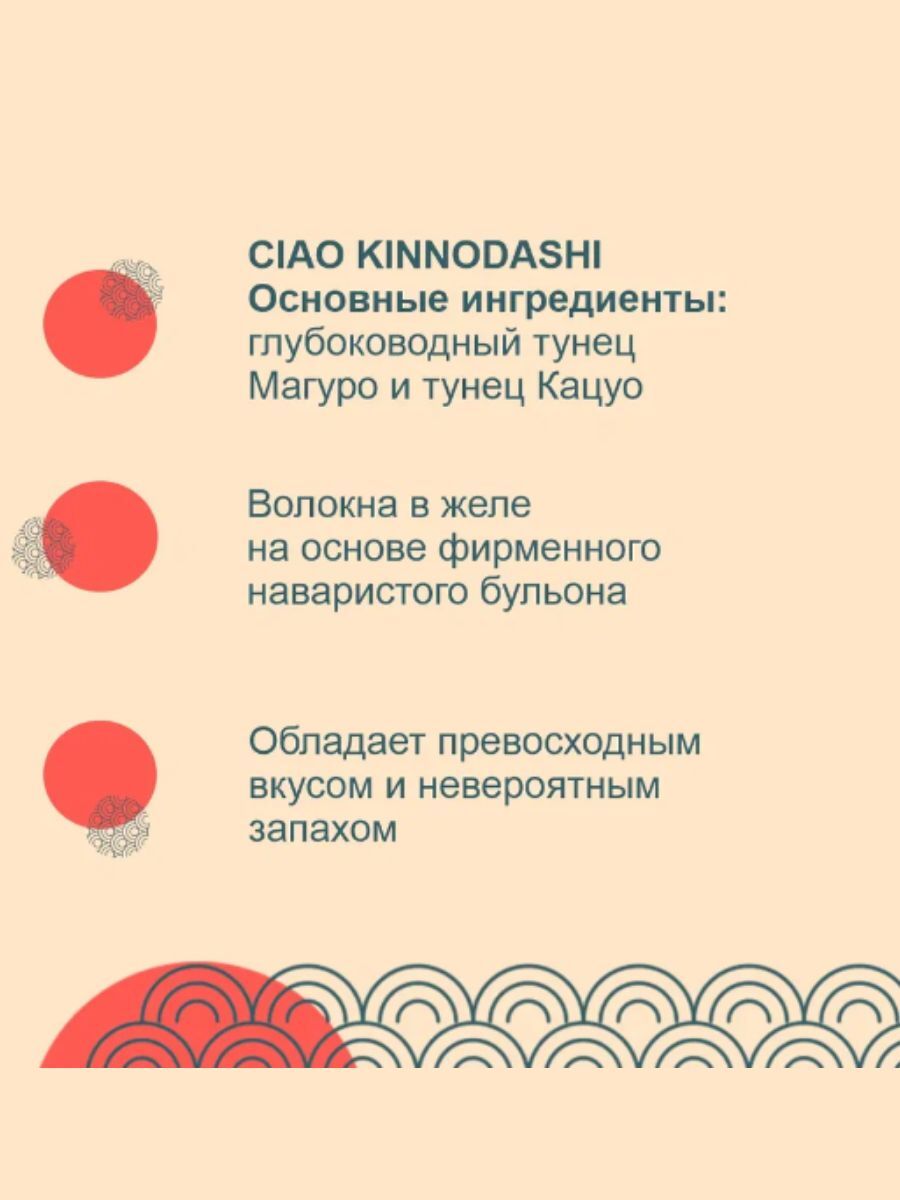 CIAO KINNODASHI
Основные ингредиенты:
глубоководный тунец Магуро и тунец Кацуо

Волокна в желе на основе фирменного наваристого бульона

Обладает превосходным вкусом и невероятным запахом